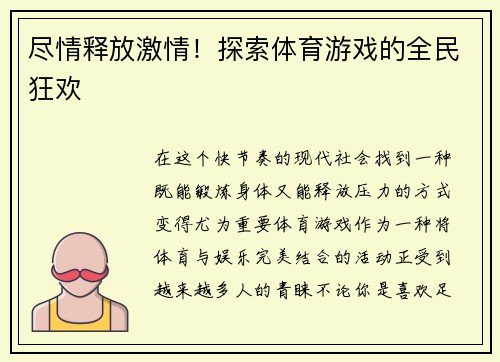 尽情释放激情！探索体育游戏的全民狂欢

在这个快节奏的现代社会找到一种既能锻炼身体又能释放压力的方式变得尤为重要体育游戏作为一种将体育与娱乐完美结合的活动正受到越来越多人的青睐不论你是喜欢足